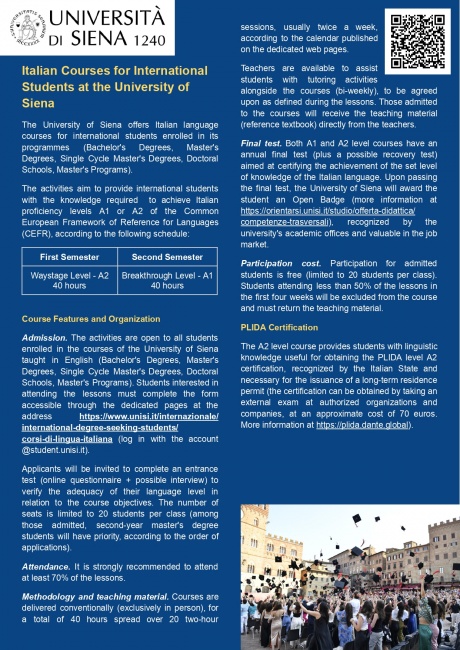 UNIVERSITÀ DI SIENA 1240

Italian Courses for International Students at the University of Siena

The University of Siena offers Italian language courses for international students enrolled in its programmes (Bachelor's Degrees, Master's Degrees, Single Cycle Master's Degrees, Doctoral Schools, Master's Programs).

The activities aim to provide international students with the knowledge required to achieve Italian proficiency levels A1 or A2 of the Common European Framework of Reference for Languages (CEFR), according to the following schedule:

| First Semester | Second Semester |
|---|---|
| Waystage Level - A2 40 hours | Breakthrough Level - A1 40 hours |

Course Features and Organization

Admission. The activities are open to all students enrolled in the courses of the University of Siena taught in English (Bachelor's Degrees, Master's Degrees, Single Cycle Master's Degrees, Doctoral Schools, Master's Programs). Students interested in attending the lessons must complete the form accessible through the dedicated pages at the address https://www.unisi.it/internazionale/international-degree-seeking-students/corsi-di-lingua-italiana (log in with the account @student.unisi.it).

Applicants will be invited to complete an entrance test (online questionnaire + possible interview) to verify the adequacy of their language level in relation to the course objectives. The number of seats is limited to 20 students per class (among those admitted, second-year master's degree students will have priority, according to the order of applications).

Attendance. It is strongly recommended to attend at least 70% of the lessons.

Methodology and teaching material. Courses are delivered conventionally (exclusively in person), for a total of 40 hours spread over 20 two-hour sessions, usually twice a week, according to the calendar published on the dedicated web pages.

Teachers are available to assist students with tutoring activities alongside the courses (bi-weekly), to be agreed upon as defined during the lessons. Those admitted to the courses will receive the teaching material (reference textbook) directly from the teachers.

Final test. Both A1 and A2 level courses have an annual final test (plus a possible recovery test) aimed at certifying the achievement of the set level of knowledge of the Italian language. Upon passing the final test, the University of Siena will award the student an Open Badge (more information at https://orientarsi.unisi.it/studio/offerta-didattica/competenze-trasversali), recognized by the university's academic offices and valuable in the job market.

Participation cost. Participation for admitted students is free (limited to 20 students per class). Students attending less than 50% of the lessons in the first four weeks will be excluded from the course and must return the teaching material.

PLIDA Certification

The A2 level course provides students with linguistic knowledge useful for obtaining the PLIDA level A2 certification, recognized by the Italian State and necessary for the issuance of a long-term residence permit (the certification can be obtained by taking an external exam at authorized organizations and companies, at an approximate cost of 70 euros. More information at https://plida.dante.global).